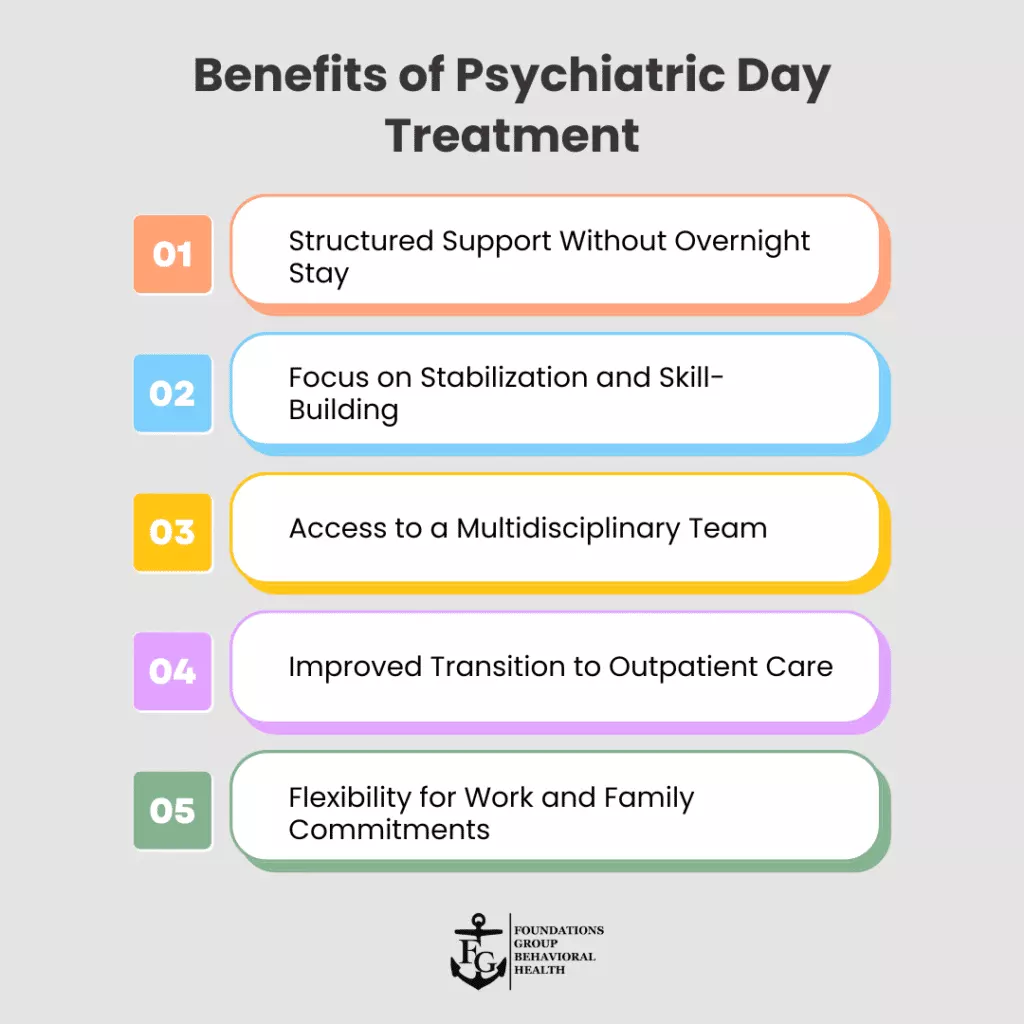 Benefits of Psychiatric Day Treatment

01 Structured Support Without Overnight Stay

02 Focus on Stabilization and Skill-Building

03 Access to a Multidisciplinary Team

04 Improved Transition to Outpatient Care

05 Flexibility for Work and Family Commitments

FG
FOUNDATIONS GROUP BEHAVIORAL HEALTH